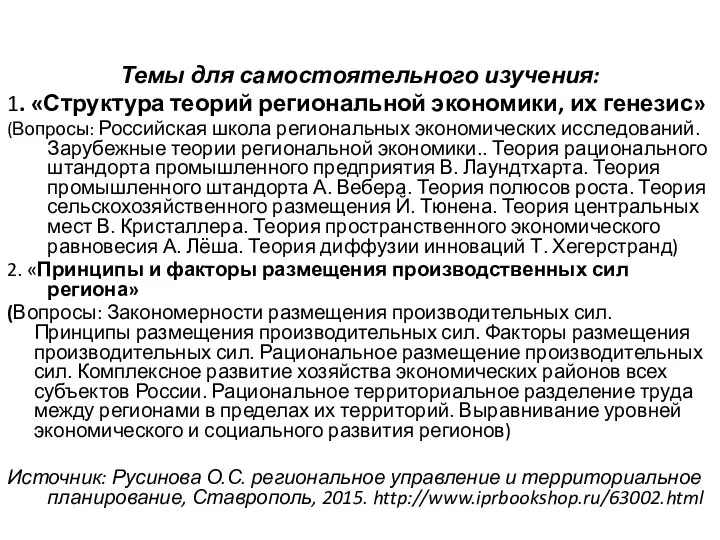 Темы для самостоятельного изучения:

1. «Структура теорий региональной экономики, их генезис»
(Вопросы: Российская школа региональных экономических исследований. Зарубежные теории региональной экономики.. Теория рационального штандорта промышленного предприятия В. Лаундтхарта. Теория промышленного штандорта А. Вебера. Теория полюсов роста. Теория сельскохозяйственного размещения Й. Тюнена. Теория центральных мест В. Кристаллера. Теория пространственного экономического равновесия А. Лёша. Теория диффузии инноваций Т. Хегерстранд)

2. «Принципы и факторы размещения производственных сил региона»
(Вопросы: Закономерности размещения производительных сил. Принципы размещения производительных сил. Факторы размещения производительных сил. Рациональное размещение производительных сил. Комплексное развитие хозяйства экономических районов всех субъектов России. Рациональное территориальное разделение труда между регионами в пределах их территорий. Выравнивание уровней экономического и социального развития регионов)

Источник: Русинова О.С. региональное управление и территориальное планирование, Ставрополь, 2015. http://www.iprbookshop.ru/63002.html